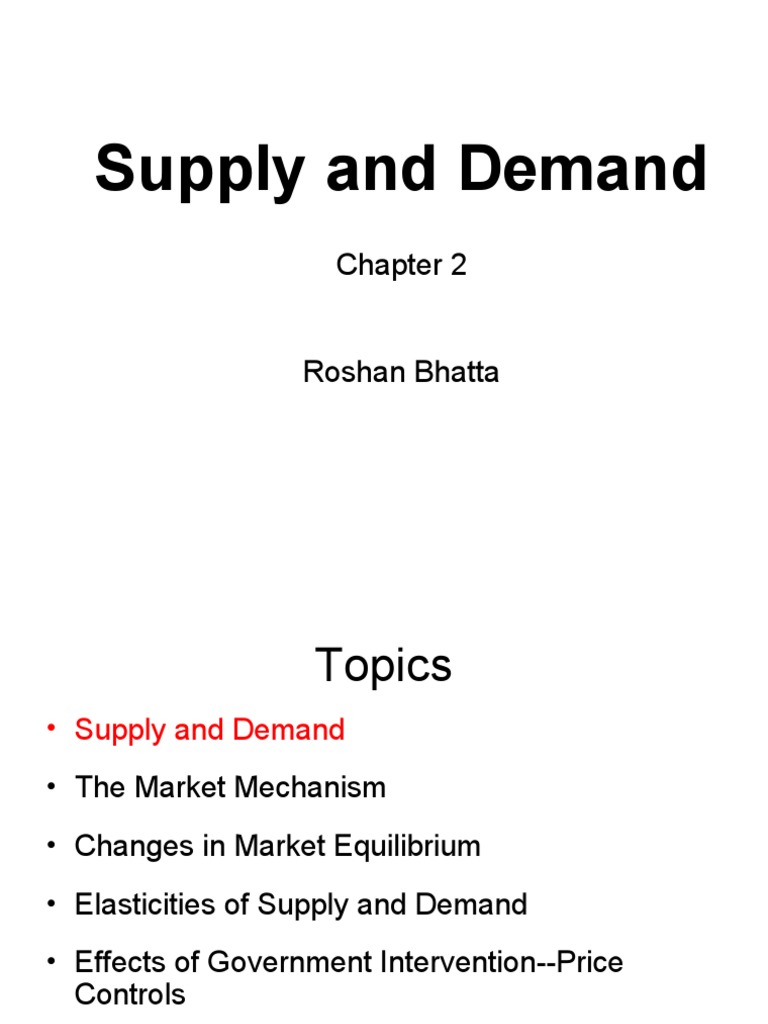 Supply and Demand

Chapter 2

Roshan Bhatta

Topics

• Supply and Demand

• The Market Mechanism

• Changes in Market Equilibrium

• Elasticities of Supply and Demand

• Effects of Government Intervention--Price Controls